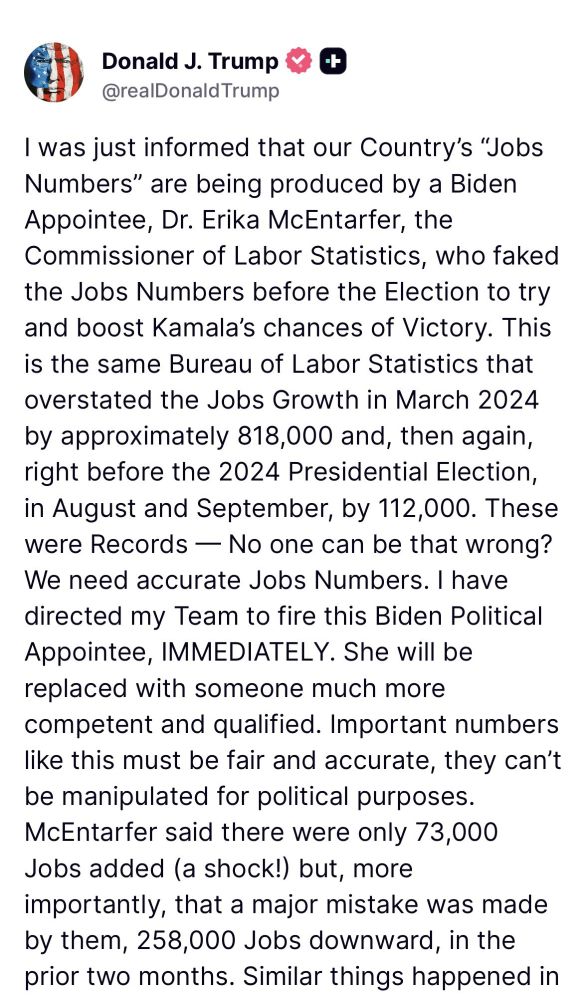 Donald J. Trump
@realDonaldTrump

I was just informed that our Country's "Jobs Numbers" are being produced by a Biden Appointee, Dr. Erika McEntarfer, the Commissioner of Labor Statistics, who faked the Jobs Numbers before the Election to try and boost Kamala's chances of Victory. This is the same Bureau of Labor Statistics that overstated the Jobs Growth in March 2024 by approximately 818,000 and, then again, right before the 2024 Presidential Election, in August and September, by 112,000. These were Records — No one can be that wrong? We need accurate Jobs Numbers. I have directed my Team to fire this Biden Political Appointee, IMMEDIATELY. She will be replaced with someone much more competent and qualified. Important numbers like this must be fair and accurate, they can't be manipulated for political purposes. McEntarfer said there were only 73,000 Jobs added (a shock!) but, more importantly, that a major mistake was made by them, 258,000 Jobs downward, in the prior two months. Similar things happened in